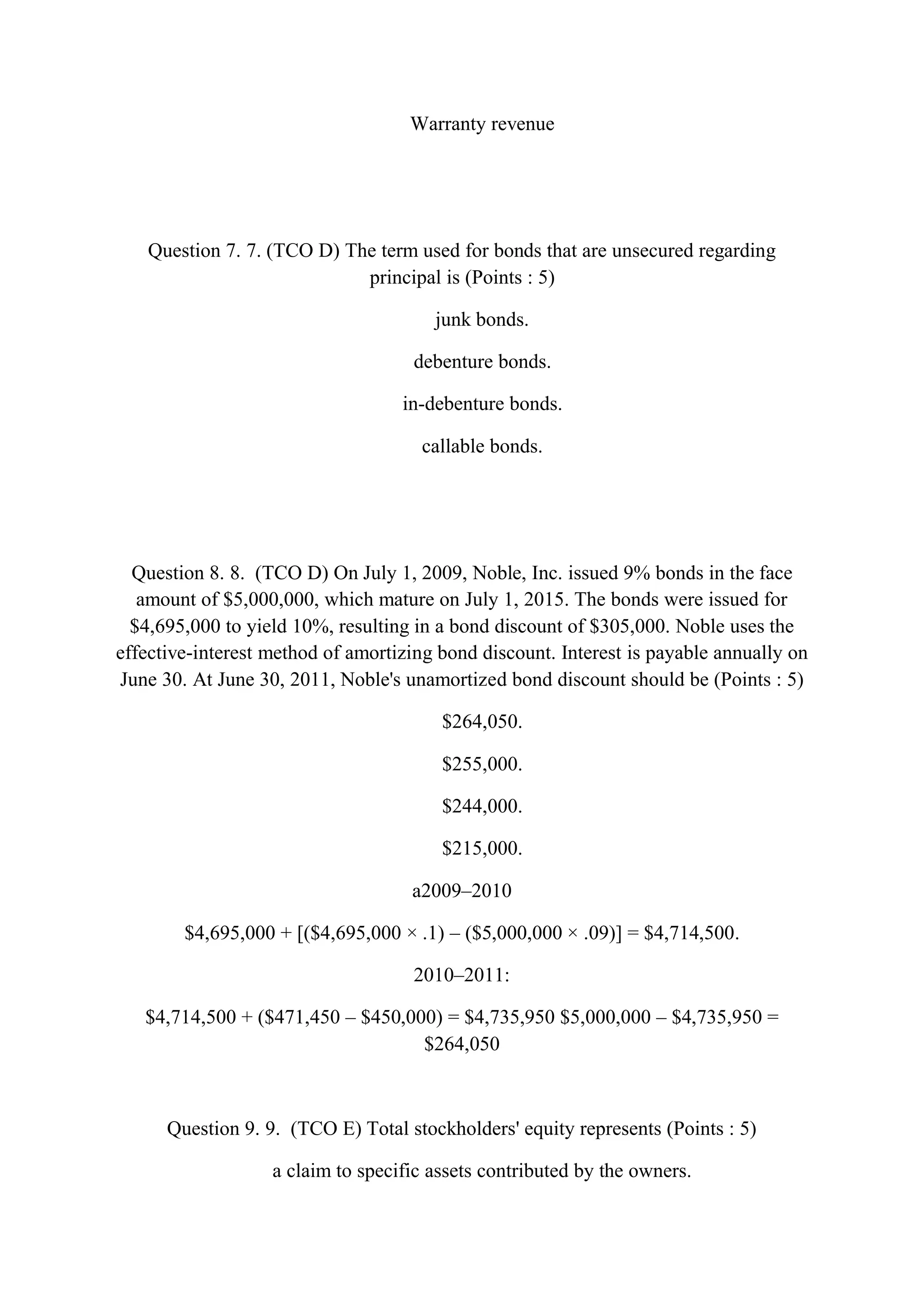 Warranty revenue

Question 7. 7. (TCO D) The term used for bonds that are unsecured regarding principal is (Points : 5)

junk bonds.

debenture bonds.

in-debenture bonds.

callable bonds.

Question 8. 8. (TCO D) On July 1, 2009, Noble, Inc. issued 9% bonds in the face amount of \$5,000,000, which mature on July 1, 2015. The bonds were issued for \$4,695,000 to yield 10%, resulting in a bond discount of \$305,000. Noble uses the effective-interest method of amortizing bond discount. Interest is payable annually on June 30. At June 30, 2011, Noble's unamortized bond discount should be (Points : 5)

\$264,050.

\$255,000.

\$244,000.

\$215,000.

a2009–2010

\$4,695,000 + [(\$4,695,000 × .1) – (\$5,000,000 × .09)] = \$4,714,500.

2010–2011:

\$4,714,500 + (\$471,450 – \$450,000) = \$4,735,950 \$5,000,000 – \$4,735,950 = \$264,050

Question 9. 9. (TCO E) Total stockholders' equity represents (Points : 5)

a claim to specific assets contributed by the owners.